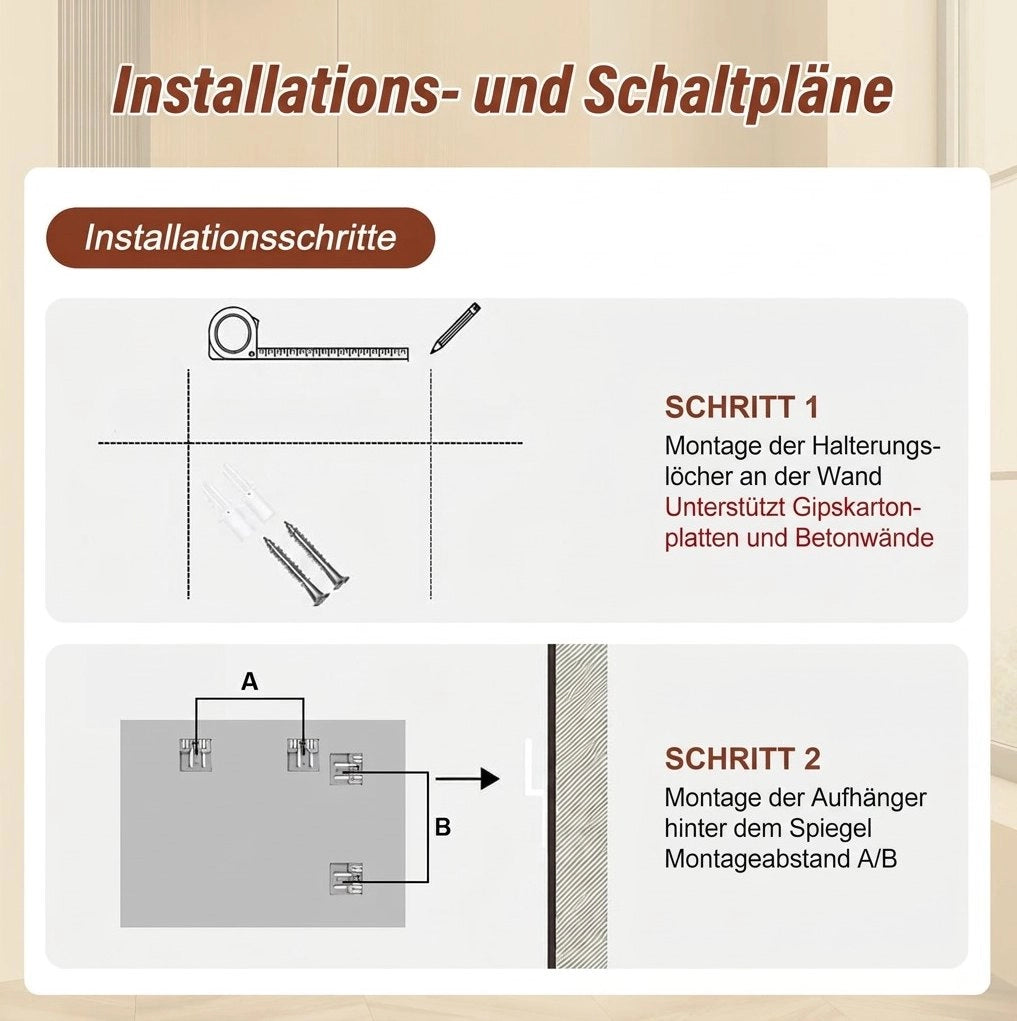 Installations- und Schaltpläne

Installationsschritte

SCHRITT 1
Montage der Halterungslöcher an der Wand
Unterstützt Gipskartonplatten und Betonwände

A

B

SCHRITT 2
Montage der Aufhänger hinter dem Spiegel
Montageabstand A/B